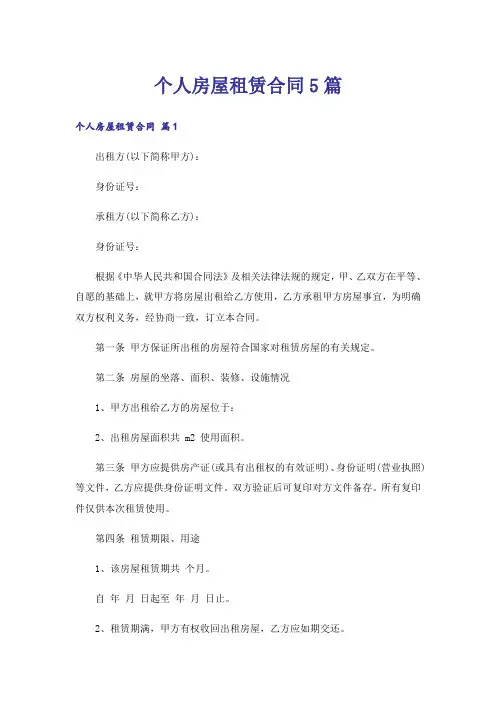 个人房屋租赁合同5篇

个人房屋租赁合同 篇1

出租方(以下简称甲方)：

身份证号：

承租方(以下简称乙方)：

身份证号：

根据《中华人民共和国合同法》及相关法律法规的规定，甲、乙双方在平等、自愿的基础上，就甲方将房屋出租给乙方使用，乙方承租甲方房屋事宜，为明确双方权利义务，经协商一致，订立本合同。

第一条 甲方保证所出租的房屋符合国家对租赁房屋的有关规定。

第二条 房屋的坐落、面积、装修、设施情况

1、甲方出租给乙方的房屋位于：

2、出租房屋面积共 m2 使用面积。

第三条 甲方应提供房产证(或具有出租权的有效证明)、身份证明(营业执照)等文件，乙方应提供身份证明文件。双方验证后可复印对方文件备存。所有复印件仅供本次租赁使用。

第四条 租赁期限、用途

1、该房屋租赁期共 个月。

自 年 月 日起至 年 月 日止。

2、租赁期满，甲方有权收回出租房屋，乙方应如期交还。